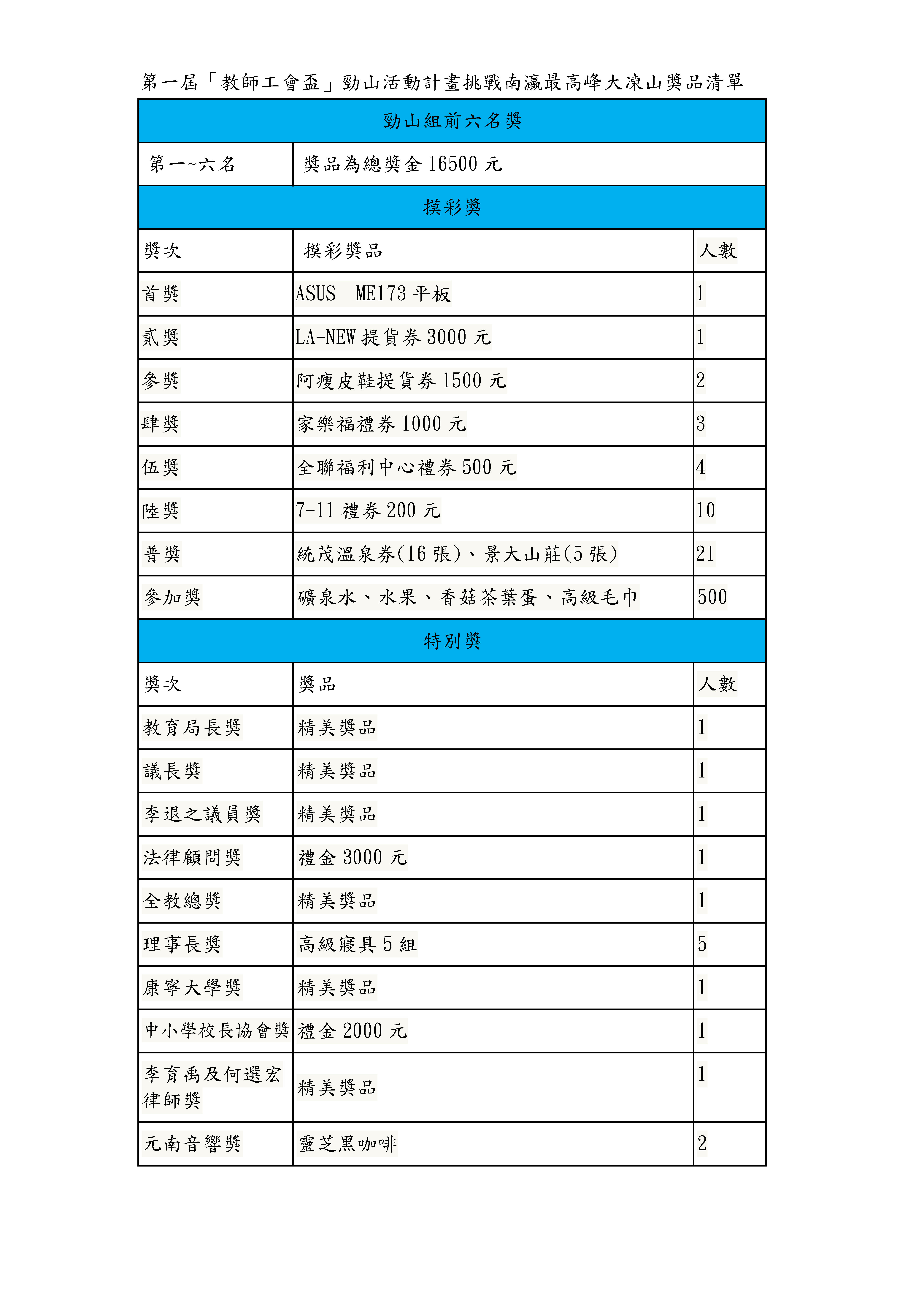 第一屆「教師工會盃」勁山活動計畫挑戰南瀛最高峰大凍山獎品清單

| 勁山組前六名獎 | | |
|---|---|---|
| 第一~六名 | 獎品為總獎金 16500 元 | |
| 摸彩獎 | | |
| 獎次 | 摸彩獎品 | 人數 |
| 首獎 | ASUS ME173 平板 | 1 |
| 貳獎 | LA-NEW 提貨券 3000 元 | 1 |
| 參獎 | 阿瘦皮鞋提貨券 1500 元 | 2 |
| 肆獎 | 家樂福禮券 1000 元 | 3 |
| 伍獎 | 全聯福利中心禮券 500 元 | 4 |
| 陸獎 | 7-11 禮券 200 元 | 10 |
| 普獎 | 統茂溫泉券(16 張)、景大山莊(5 張) | 21 |
| 參加獎 | 礦泉水、水果、香菇茶葉蛋、高級毛巾 | 500 |
| 特別獎 | | |
| 獎次 | 獎品 | 人數 |
| 教育局長獎 | 精美獎品 | 1 |
| 議長獎 | 精美獎品 | 1 |
| 李退之議員獎 | 精美獎品 | 1 |
| 法律顧問獎 | 禮金 3000 元 | 1 |
| 全教總獎 | 精美獎品 | 1 |
| 理事長獎 | 高級寢具 5 組 | 5 |
| 康寧大學獎 | 精美獎品 | 1 |
| 中小學校長協會獎 | 禮金 2000 元 | 1 |
| 李育禹及何選宏律師獎 | 精美獎品 | 1 |
| 元南音響獎 | 靈芝黑咖啡 | 2 |